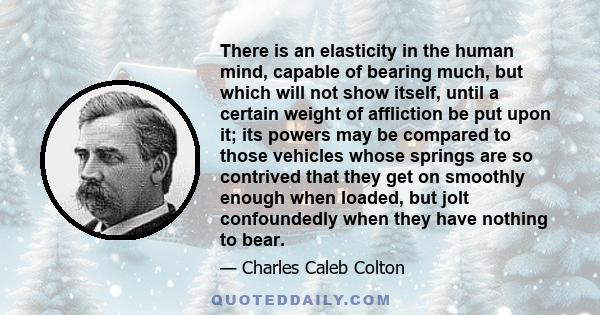 There is an elasticity in the human mind, capable of bearing much, but which will not show itself, until a certain weight of affliction be put upon it; its powers may be compared to those vehicles whose springs are so contrived that they get on smoothly enough when loaded, but jolt confoundedly when they have nothing to bear.

— Charles Caleb Colton

QUOTEDDAILY.COM